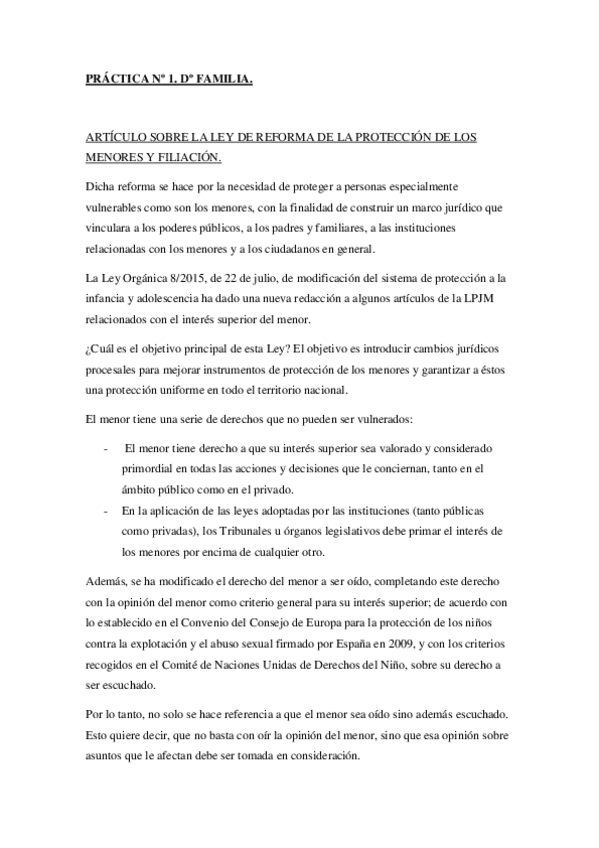 PRÁCTICA Nº 1. Dº FAMILIA.

ARTÍCULO SOBRE LA LEY DE REFORMA DE LA PROTECCIÓN DE LOS MENORES Y FILIACIÓN.

Dicha reforma se hace por la necesidad de proteger a personas especialmente vulnerables como son los menores, con la finalidad de construir un marco jurídico que vinculara a los poderes públicos, a los padres y familiares, a las instituciones relacionadas con los menores y a los ciudadanos en general.

La Ley Orgánica 8/2015, de 22 de julio, de modificación del sistema de protección a la infancia y adolescencia ha dado una nueva redacción a algunos artículos de la LPJM relacionados con el interés superior del menor.

¿Cuál es el objetivo principal de esta Ley? El objetivo es introducir cambios jurídicos procesales para mejorar instrumentos de protección de los menores y garantizar a éstos una protección uniforme en todo el territorio nacional.

El menor tiene una serie de derechos que no pueden ser vulnerados:

- El menor tiene derecho a que su interés superior sea valorado y considerado primordial en todas las acciones y decisiones que le conciernan, tanto en el ámbito público como en el privado.
- En la aplicación de las leyes adoptadas por las instituciones (tanto públicas como privadas), los Tribunales u órganos legislativos debe primar el interés de los menores por encima de cualquier otro.

Además, se ha modificado el derecho del menor a ser oído, completando este derecho con la opinión del menor como criterio general para su interés superior; de acuerdo con lo establecido en el Convenio del Consejo de Europa para la protección de los niños contra la explotación y el abuso sexual firmado por España en 2009, y con los criterios recogidos en el Comité de Naciones Unidas de Derechos del Niño, sobre su derecho a ser escuchado.

Por lo tanto, no solo se hace referencia a que el menor sea oído sino además escuchado. Esto quiere decir, que no basta con oír la opinión del menor, sino que esa opinión sobre asuntos que le afectan debe ser tomada en consideración.